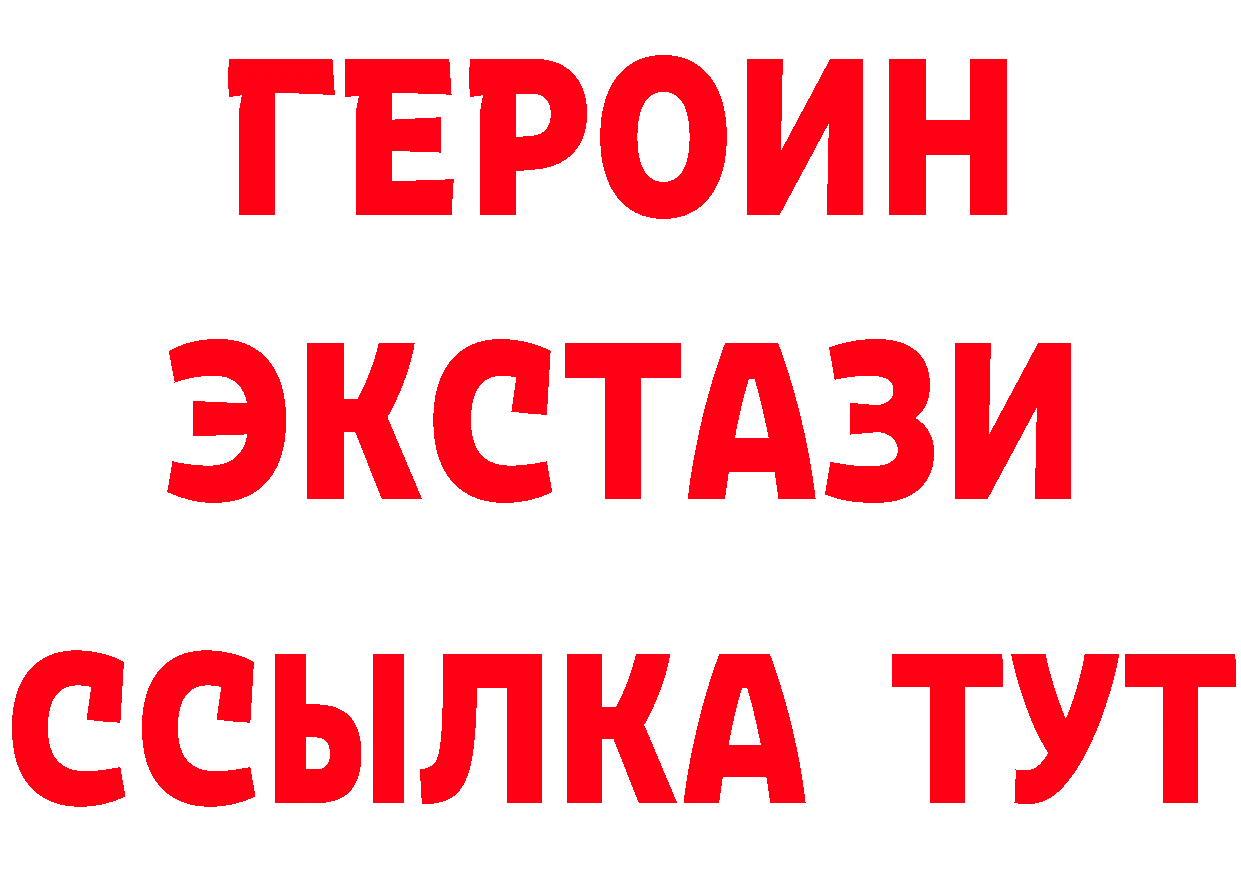 ГЕРОИН
ЭКСТАЗИ
ССЫЛКА ТУТ